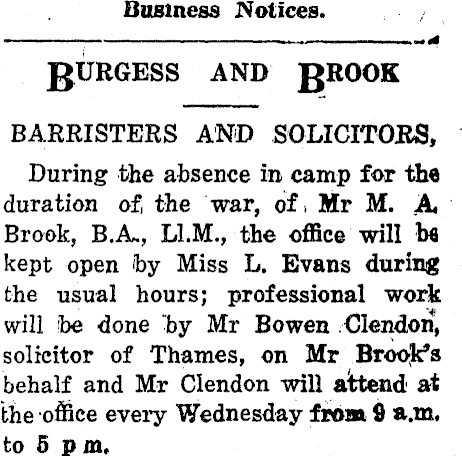 Business Notices.

BURGESS AND BROOK

BARRISTERS AND SOLICITORS,

During the absence in camp for the duration of the war, of Mr M. A. Brook, B.A., Ll.M., the office will be kept open by Miss L. Evans during the usual hours; professional work will be done by Mr Bowen Clendon, solicitor of Thames, on Mr Brook's behalf and Mr Clendon will attend at the office every Wednesday from 9 a.m. to 5 p m.